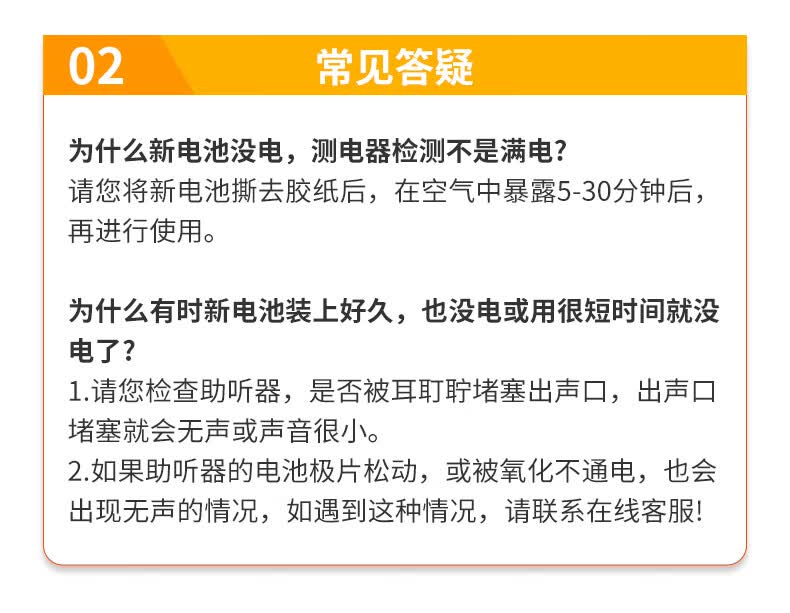 02

常见答疑

为什么新电池没电，测电器检测不是满电?

请您将新电池撕去胶纸后，在空气中暴露5-30分钟后，再进行使用。

为什么有时新电池装上好久，也没电或用很短时间就没电了?

1.请您检查助听器，是否被耳耵聍堵塞出声口，出声口堵塞就会无声或声音很小。

2.如果助听器的电池极片松动，或被氧化不通电，也会出现无声的情况，如遇到这种情况，请联系在线客服!